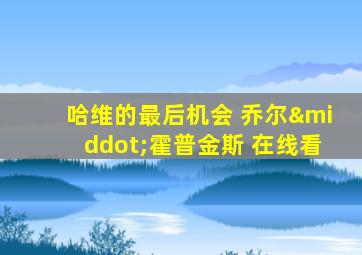 哈维的最后机会 乔尔&middot;霍普金斯 在线看